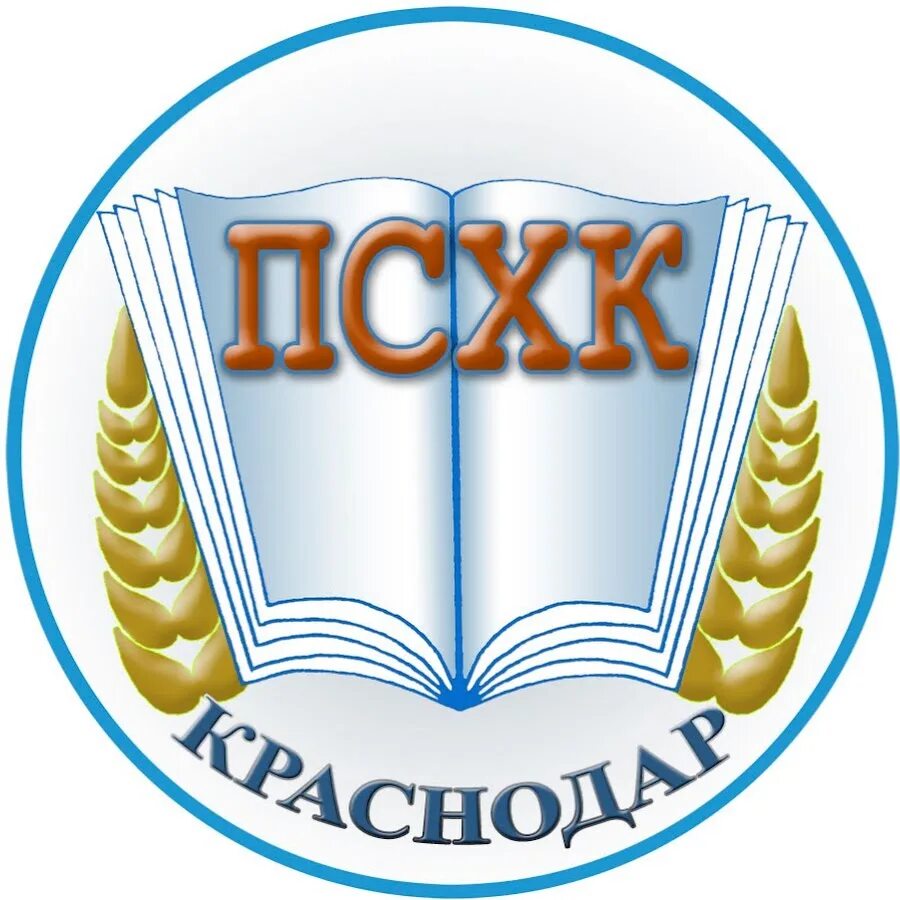 ПСХК

КРАСНОДАР